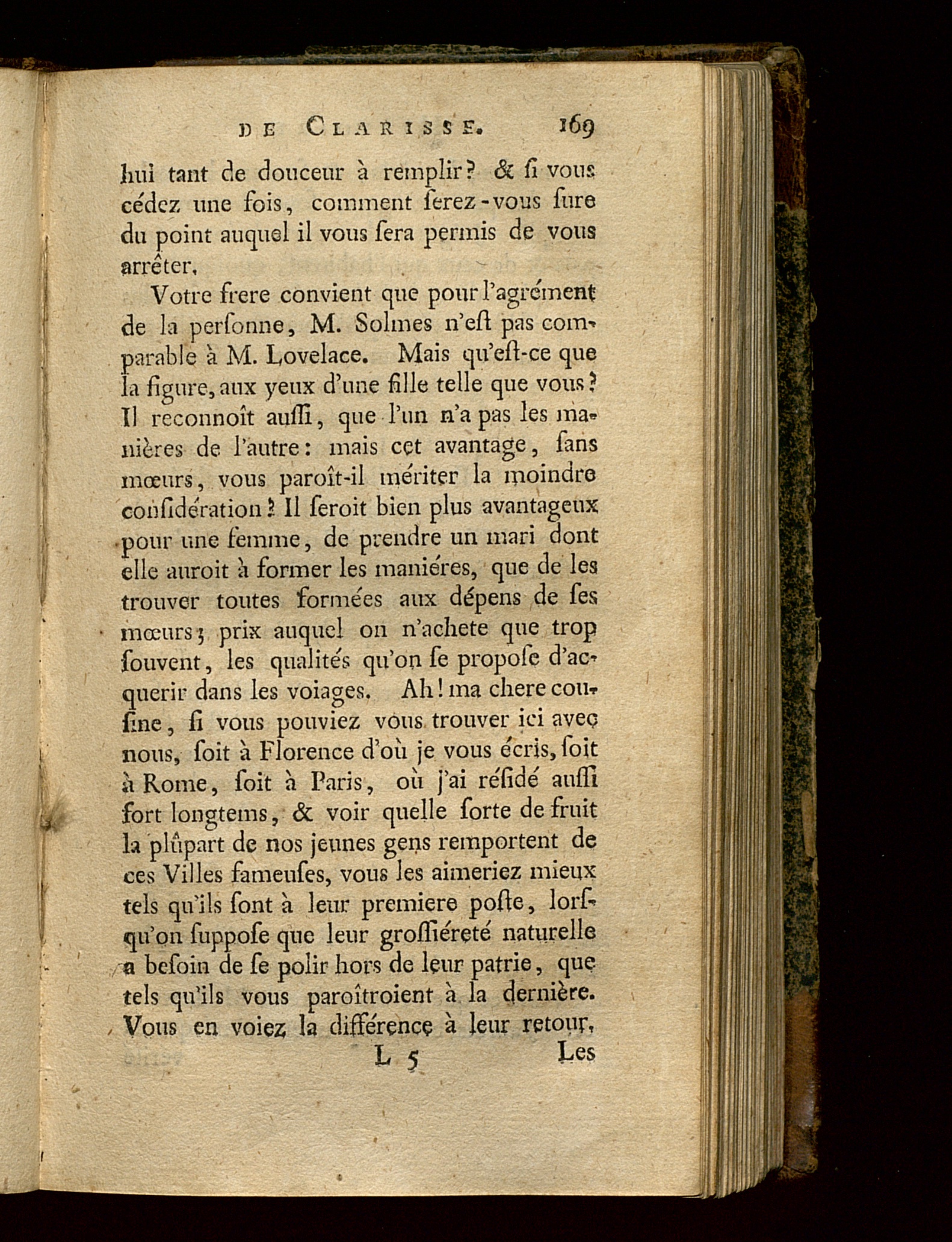 DE CLARISSE. 169

hui tant de douceur à remplir? & ſi vous cédez une fois, comment ſerez-vous ſure du point auquel il vous ſera permis de vous arrêter.

Votre frere convient que pour l'agrément de la perſonne, M. Solmes n'eſt pas comparable à M. Lovelace. Mais qu'eſt-ce que la figure, aux yeux d'une fille telle que vous? Il reconnoît auſſi, que l'un n'a pas les manières de l'autre: mais cet avantage, ſans mœurs, vous paroît-il mériter la moindre conſidération? Il ſeroit bien plus avantageux pour une femme, de prendre un mari dont elle auroit à former les maniéres, que de les trouver toutes formées aux dépens de ſes mœurs; prix auquel on n'achete que trop ſouvent, les qualités qu'on ſe propoſe d'acquerir dans les voiages. Ah! ma chere couſine, ſi vous pouviez vous trouver ici avec nous, ſoit à Florence d'où je vous écris, ſoit à Rome, ſoit à Paris, où j'ai réſidé auſſi fort longtems, & voir quelle ſorte de fruit la plûpart de nos jeunes gens remportent de ces Villes fameuſes, vous les aimeriez mieux tels qu'ils ſont à leur premiere poſte, lorſqu'on ſuppoſe que leur groſſiéreté naturelle a beſoin de ſe polir hors de leur patrie, que tels qu'ils vous paroîtroient à la dernière. Vous en voiez la différence à leur retour,

L 5 Les